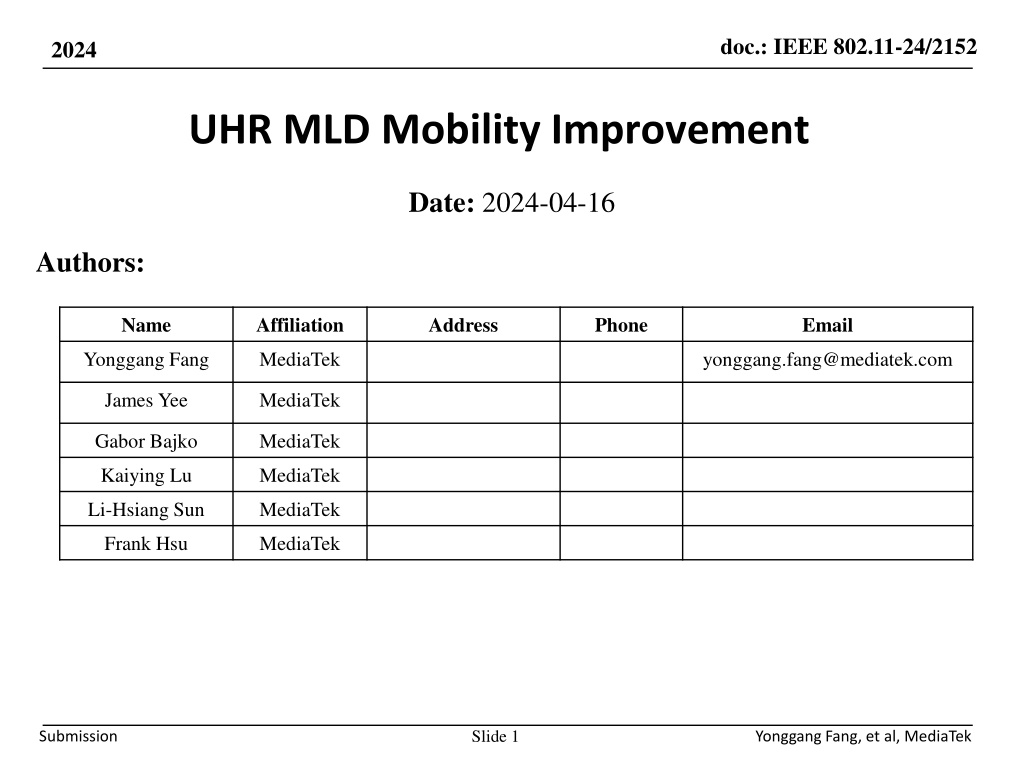 2024

doc.: IEEE 802.11-24/2152

UHR MLD Mobility Improvement

Date: 2024-04-16

Authors:

| Name | Affiliation | Address | Phone | Email |
|---|---|---|---|---|
| Yonggang Fang | MediaTek | | | yonggang.fang@mediatek.com |
| James Yee | MediaTek | | | |
| Gabor Bajko | MediaTek | | | |
| Kaiying Lu | MediaTek | | | |
| Li-Hsiang Sun | MediaTek | | | |
| Frank Hsu | MediaTek | | | |

Submission

Slide 1

Yonggang Fang, et al, MediaTek